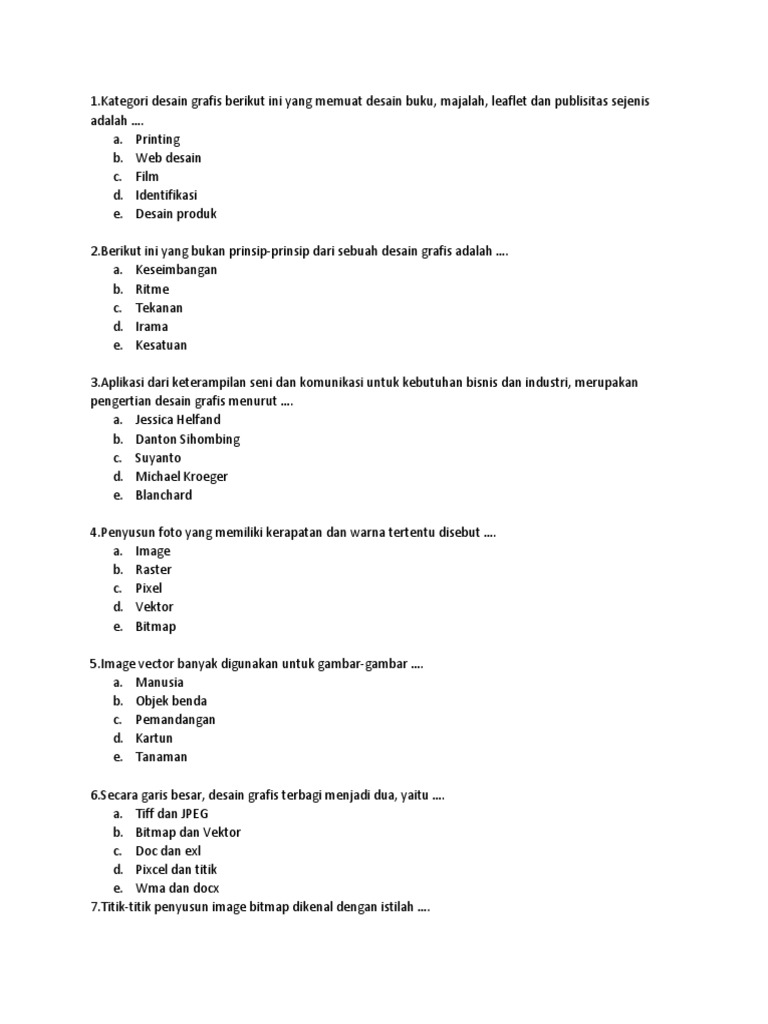 1.Kategori desain grafis berikut ini yang memuat desain buku, majalah, leaflet dan publisitas sejenis adalah ....
a. Printing
b. Web desain
c. Film
d. Identifikasi
e. Desain produk

2.Berikut ini yang bukan prinsip-prinsip dari sebuah desain grafis adalah ....
a. Keseimbangan
b. Ritme
c. Tekanan
d. Irama
e. Kesatuan

3.Aplikasi dari keterampilan seni dan komunikasi untuk kebutuhan bisnis dan industri, merupakan pengertian desain grafis menurut ....
a. Jessica Helfand
b. Danton Sihombing
c. Suyanto
d. Michael Kroeger
e. Blanchard

4.Penyusun foto yang memiliki kerapatan dan warna tertentu disebut ....
a. Image
b. Raster
c. Pixel
d. Vektor
e. Bitmap

5.Image vector banyak digunakan untuk gambar-gambar ....
a. Manusia
b. Objek benda
c. Pemandangan
d. Kartun
e. Tanaman

6.Secara garis besar, desain grafis terbagi menjadi dua, yaitu ....
a. Tiff dan JPEG
b. Bitmap dan Vektor
c. Doc dan exl
d. Pixcel dan titik
e. Wma dan docx
7.Titik-titik penyusun image bitmap dikenal dengan istilah ....